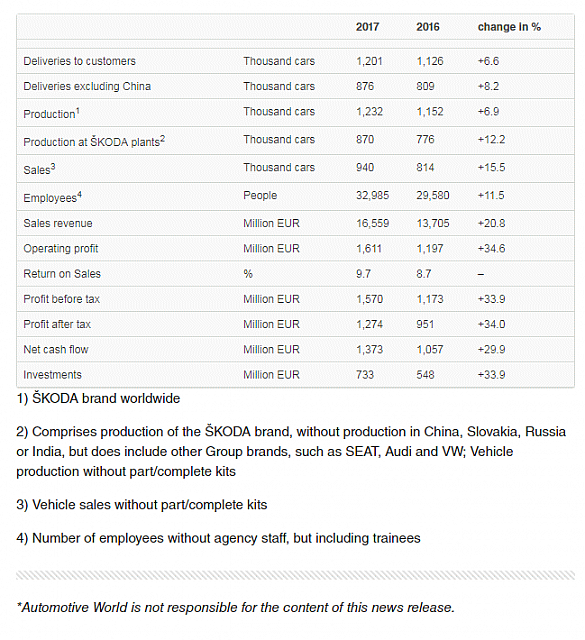 |  |  | 2017 | 2016 | change in % |
|---|---|---|---|---|
| Deliveries to customers | Thousand cars | 1,201 | 1,126 | +6.6 |
| Deliveries excluding China | Thousand cars | 876 | 809 | +8.2 |
| Production$^1$ | Thousand cars | 1,232 | 1,152 | +6.9 |
| Production at ŠKODA plants$^2$ | Thousand cars | 870 | 776 | +12.2 |
| Sales$^3$ | Thousand cars | 940 | 814 | +15.5 |
| Employees$^4$ | People | 32,985 | 29,580 | +11.5 |
| Sales revenue | Million EUR | 16,559 | 13,705 | +20.8 |
| Operating profit | Million EUR | 1,611 | 1,197 | +34.6 |
| Return on Sales | % | 9.7 | 8.7 | – |
| Profit before tax | Million EUR | 1,570 | 1,173 | +33.9 |
| Profit after tax | Million EUR | 1,274 | 951 | +34.0 |
| Net cash flow | Million EUR | 1,373 | 1,057 | +29.9 |
| Investments | Million EUR | 733 | 548 | +33.9 |

1) ŠKODA brand worldwide

2) Comprises production of the ŠKODA brand, without production in China, Slovakia, Russia or India, but does include other Group brands, such as SEAT, Audi and VW; Vehicle production without part/complete kits

3) Vehicle sales without part/complete kits

4) Number of employees without agency staff, but including trainees

*Automotive World is not responsible for the content of this news release.